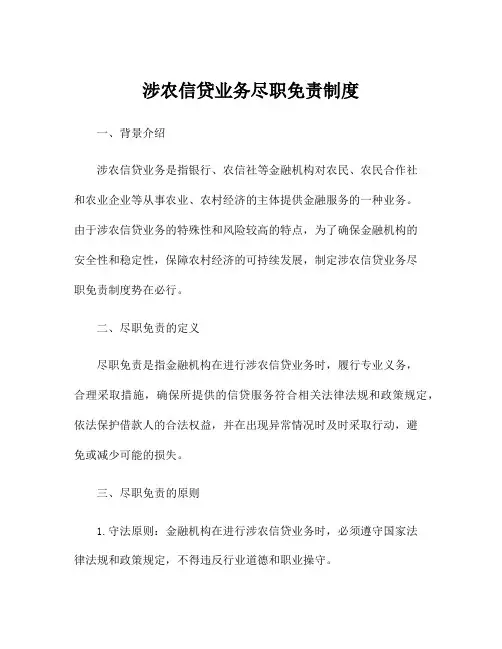 涉农信贷业务尽职免责制度

一、背景介绍

涉农信贷业务是指银行、农信社等金融机构对农民、农民合作社和农业企业等从事农业、农村经济的主体提供金融服务的一种业务。由于涉农信贷业务的特殊性和风险较高的特点，为了确保金融机构的安全性和稳定性，保障农村经济的可持续发展，制定涉农信贷业务尽职免责制度势在必行。

二、尽职免责的定义

尽职免责是指金融机构在进行涉农信贷业务时，履行专业义务，合理采取措施，确保所提供的信贷服务符合相关法律法规和政策规定，依法保护借款人的合法权益，并在出现异常情况时及时采取行动，避免或减少可能的损失。

三、尽职免责的原则

1. 守法原则：金融机构在进行涉农信贷业务时，必须遵守国家法律法规和政策规定，不得违反行业道德和职业操守。